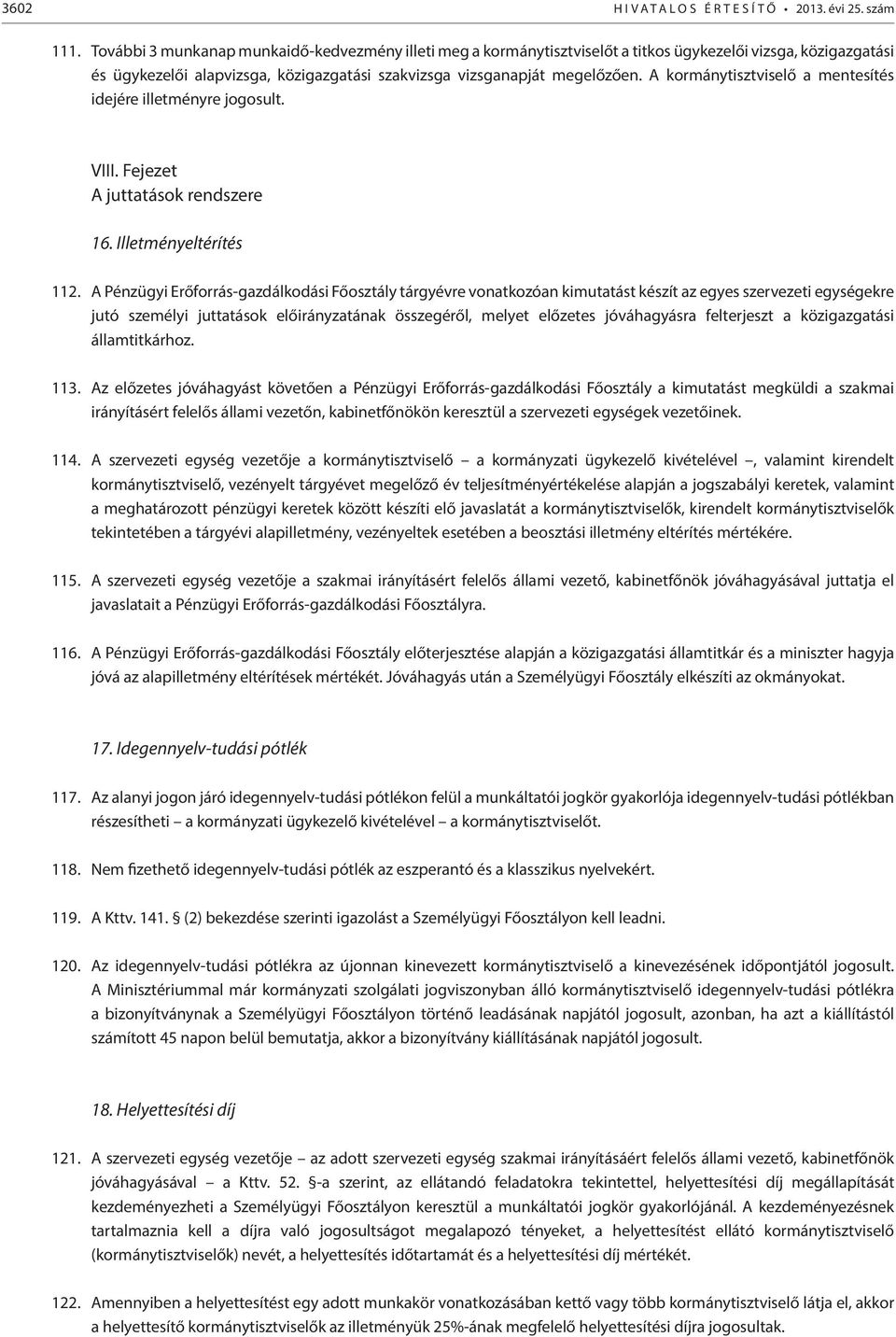 3602 HIVATALOS ÉRTESÍTŐ • 2013. évi 25. szám

111. További 3 munkanap munkaidő-kedvezmény illeti meg a kormánytisztviselőt a titkos ügykezelői vizsga, közigazgatási és ügykezelői alapvizsga, közigazgatási szakvizsga vizsganapját megelőzően. A kormánytisztviselő a mentesítés idejére illetményre jogosult.

VIII. Fejezet
A juttatások rendszere

16. Illetményeltérítés

112. A Pénzügyi Erőforrás-gazdálkodási Főosztály tárgyévre vonatkozóan kimutatást készít az egyes szervezeti egységekre jutó személyi juttatások előirányzatának összegéről, melyet előzetes jóváhagyásra felterjeszt a közigazgatási államtitkárhoz.

113. Az előzetes jóváhagyást követően a Pénzügyi Erőforrás-gazdálkodási Főosztály a kimutatást megküldi a szakmai irányításért felelős állami vezetőn, kabinetfőnökön keresztül a szervezeti egységek vezetőinek.

114. A szervezeti egység vezetője a kormánytisztviselő – a kormányzati ügykezelő kivételével –, valamint kirendelt kormánytisztviselő, vezényelt tárgyévet megelőző év teljesítményértékelése alapján a jogszabályi keretek, valamint a meghatározott pénzügyi keretek között készíti elő javaslatát a kormánytisztviselők, kirendelt kormánytisztviselők tekintetében a tárgyévi alapilletmény, vezényeltek esetében a beosztási illetmény eltérítés mértékére.

115. A szervezeti egység vezetője a szakmai irányításért felelős állami vezető, kabinetfőnök jóváhagyásával juttatja el javaslatait a Pénzügyi Erőforrás-gazdálkodási Főosztályra.

116. A Pénzügyi Erőforrás-gazdálkodási Főosztály előterjesztése alapján a közigazgatási államtitkár és a miniszter hagyja jóvá az alapilletmény eltérítések mértékét. Jóváhagyás után a Személyügyi Főosztály elkészíti az okmányokat.

17. Idegennyelv-tudási pótlék

117. Az alanyi jogon járó idegennyelv-tudási pótlékon felül a munkáltatói jogkör gyakorlója idegennyelv-tudási pótlékban részesítheti – a kormányzati ügykezelő kivételével – a kormánytisztviselőt.

118. Nem fizethető idegennyelv-tudási pótlék az eszperantó és a klasszikus nyelvekért.

119. A Kttv. 141. § (2) bekezdése szerinti igazolást a Személyügyi Főosztályon kell leadni.

120. Az idegennyelv-tudási pótlékra az újonnan kinevezett kormánytisztviselő a kinevezésének időpontjától jogosult. A Minisztériummal már kormányzati szolgálati jogviszonyban álló kormánytisztviselő idegennyelv-tudási pótlékra a bizonyítványnak a Személyügyi Főosztályon történő leadásának napjától jogosult, azonban, ha azt a kiállítástól számított 45 napon belül bemutatja, akkor a bizonyítvány kiállításának napjától jogosult.

18. Helyettesítési díj

121. A szervezeti egység vezetője – az adott szervezeti egység szakmai irányításáért felelős állami vezető, kabinetfőnök jóváhagyásával – a Kttv. 52. §-a szerint, az ellátandó feladatokra tekintettel, helyettesítési díj megállapítását kezdeményezheti a Személyügyi Főosztályon keresztül a munkáltatói jogkör gyakorlójánál. A kezdeményezésnek tartalmaznia kell a díjra való jogosultságot megalapozó tényeket, a helyettesítést ellátó kormánytisztviselő (kormánytisztviselők) nevét, a helyettesítés időtartamát és a helyettesítési díj mértékét.

122. Amennyiben a helyettesítést egy adott munkakör vonatkozásában kettő vagy több kormánytisztviselő látja el, akkor a helyettesítő kormánytisztviselők az illetményük 25%-ának megfelelő helyettesítési díjra jogosultak.